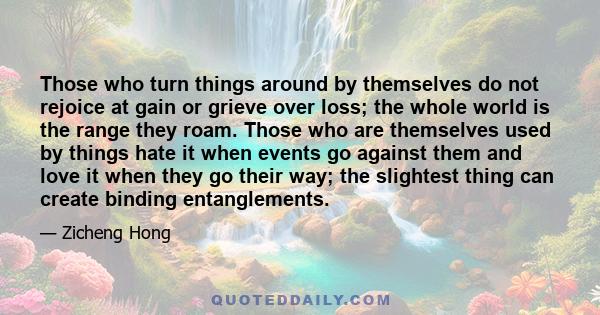 Those who turn things around by themselves do not rejoice at gain or grieve over loss; the whole world is the range they roam. Those who are themselves used by things hate it when events go against them and love it when they go their way; the slightest thing can create binding entanglements.

— Zicheng Hong

QUOTEDDAILY.COM